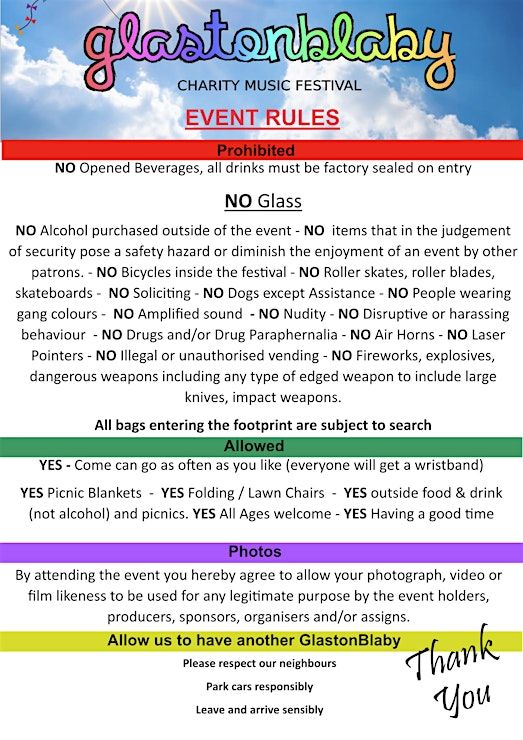 glastonblaby

CHARITY MUSIC FESTIVAL

EVENT RULES

Prohibited

NO Opened Beverages, all drinks must be factory sealed on entry

NO Glass

NO Alcohol purchased outside of the event - NO items that in the judgement of security pose a safety hazard or diminish the enjoyment of an event by other patrons. - NO Bicycles inside the festival - NO Roller skates, roller blades, skateboards - NO Soliciting - NO Dogs except Assistance - NO People wearing gang colours - NO Amplified sound - NO Nudity - NO Disruptive or harassing behaviour - NO Drugs and/or Drug Paraphernalia - NO Air Horns - NO Laser Pointers - NO Illegal or unauthorised vending - NO Fireworks, explosives, dangerous weapons including any type of edged weapon to include large knives, impact weapons.

All bags entering the footprint are subject to search

Allowed

YES - Come can go as often as you like (everyone will get a wristband)

YES Picnic Blankets - YES Folding / Lawn Chairs - YES outside food & drink (not alcohol) and picnics. YES All Ages welcome - YES Having a good time

Photos

By attending the event you hereby agree to allow your photograph, video or film likeness to be used for any legitimate purpose by the event holders, producers, sponsors, organisers and/or assigns.

Allow us to have another GlastonBlaby

Please respect our neighbours

Park cars responsibly

Leave and arrive sensibly

Thank You